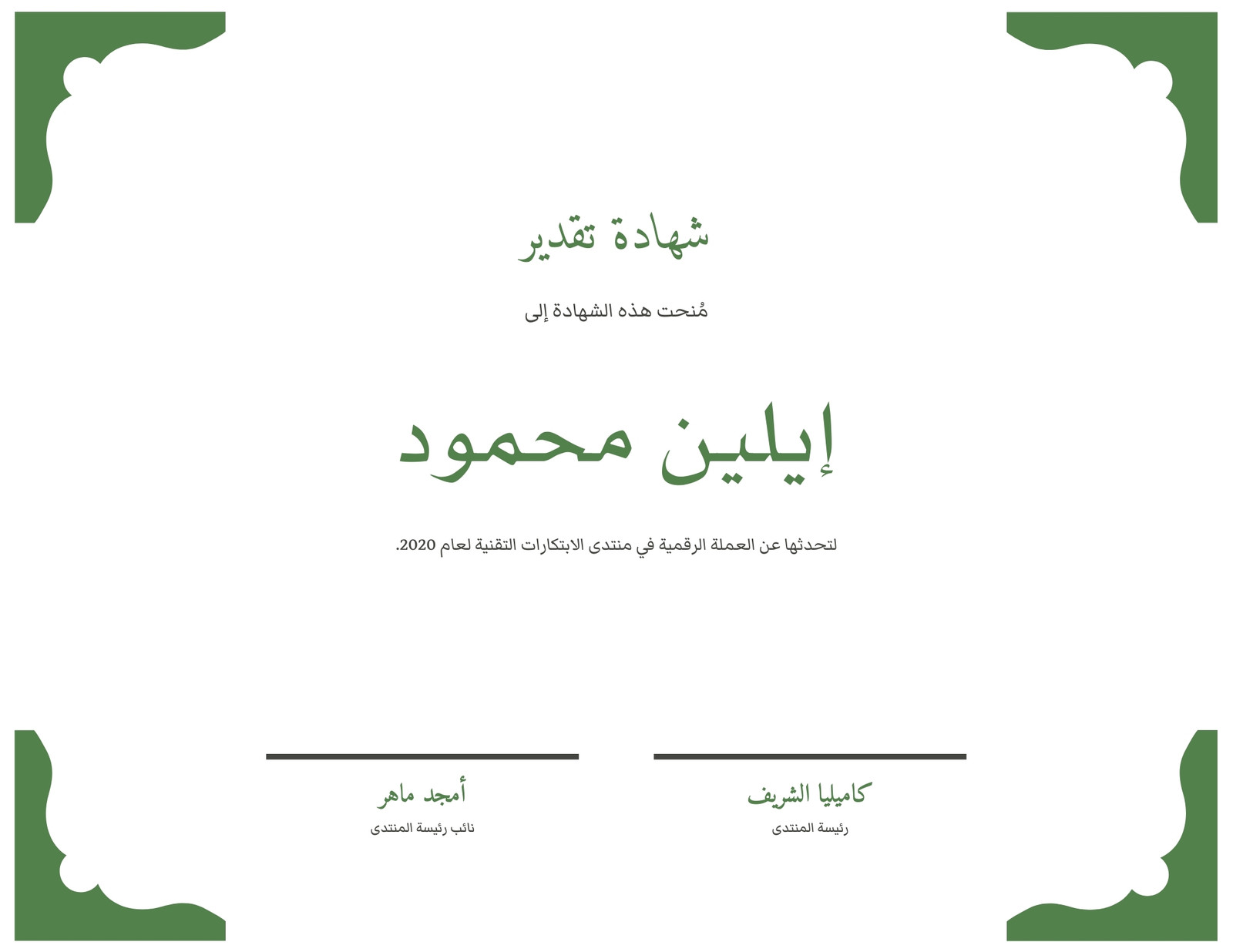 شهادة تقدير

مُنحت هذه الشهادة إلى

إيلين محمود

لتحدثها عن العملة الرقمية في منتدى الابتكارات التقنية لعام 2020.

كاميليا الشريف
رئيسة المنتدى

أمجد ماهر
نائب رئيسة المنتدى